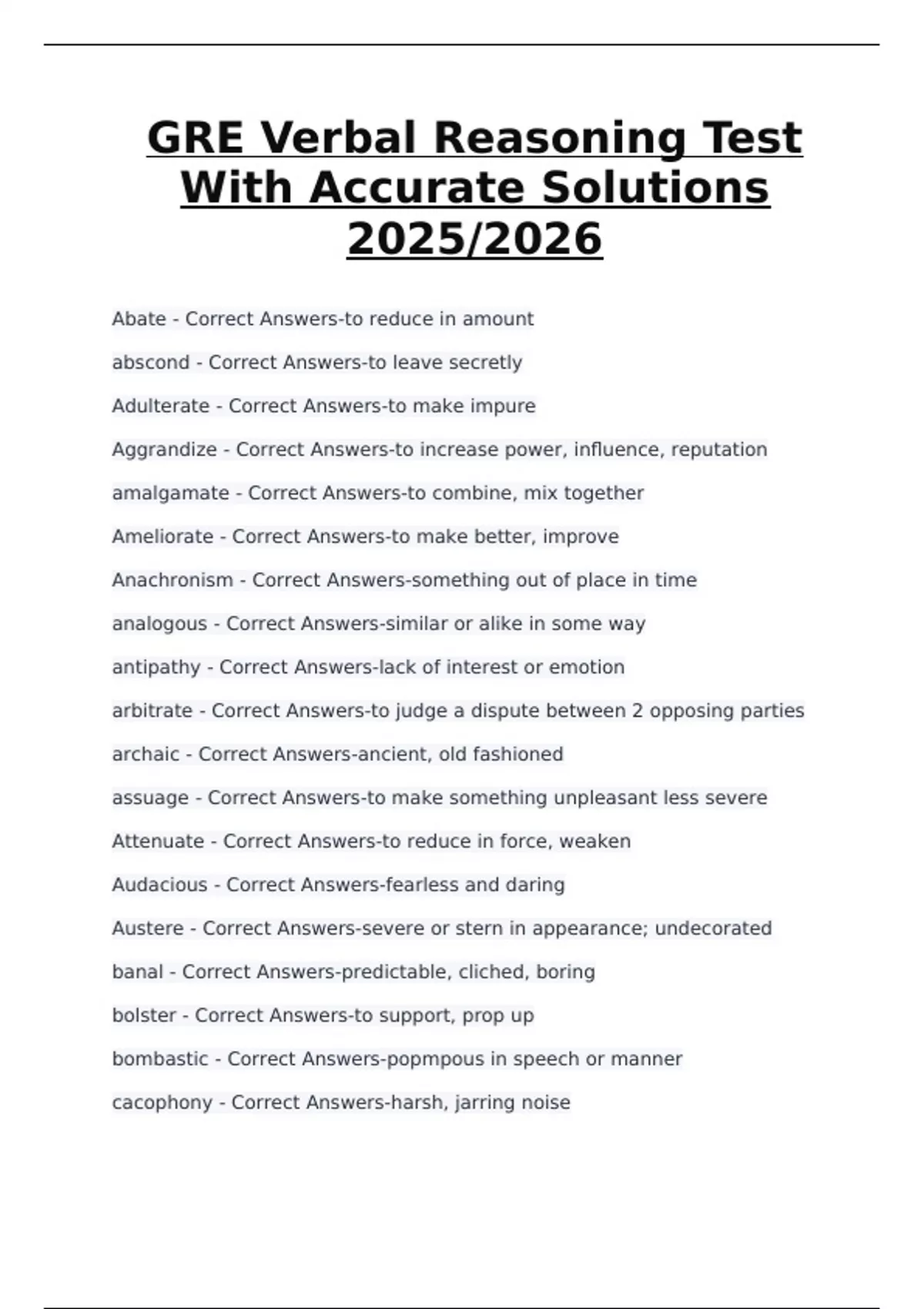 GRE Verbal Reasoning Test With Accurate Solutions 2025/2026

Abate - Correct Answers-to reduce in amount

abscond - Correct Answers-to leave secretly

Adulterate - Correct Answers-to make impure

Aggrandize - Correct Answers-to increase power, influence, reputation

amalgamate - Correct Answers-to combine, mix together

Ameliorate - Correct Answers-to make better, improve

Anachronism - Correct Answers-something out of place in time

analogous - Correct Answers-similar or alike in some way

antipathy - Correct Answers-lack of interest or emotion

arbitrate - Correct Answers-to judge a dispute between 2 opposing parties

archaic - Correct Answers-ancient, old fashioned

assuage - Correct Answers-to make something unpleasant less severe

Attenuate - Correct Answers-to reduce in force, weaken

Audacious - Correct Answers-fearless and daring

Austere - Correct Answers-severe or stern in appearance; undecorated

banal - Correct Answers-predictable, cliched, boring

bolster - Correct Answers-to support, prop up

bombastic - Correct Answers-popmpous in speech or manner

cacophony - Correct Answers-harsh, jarring noise